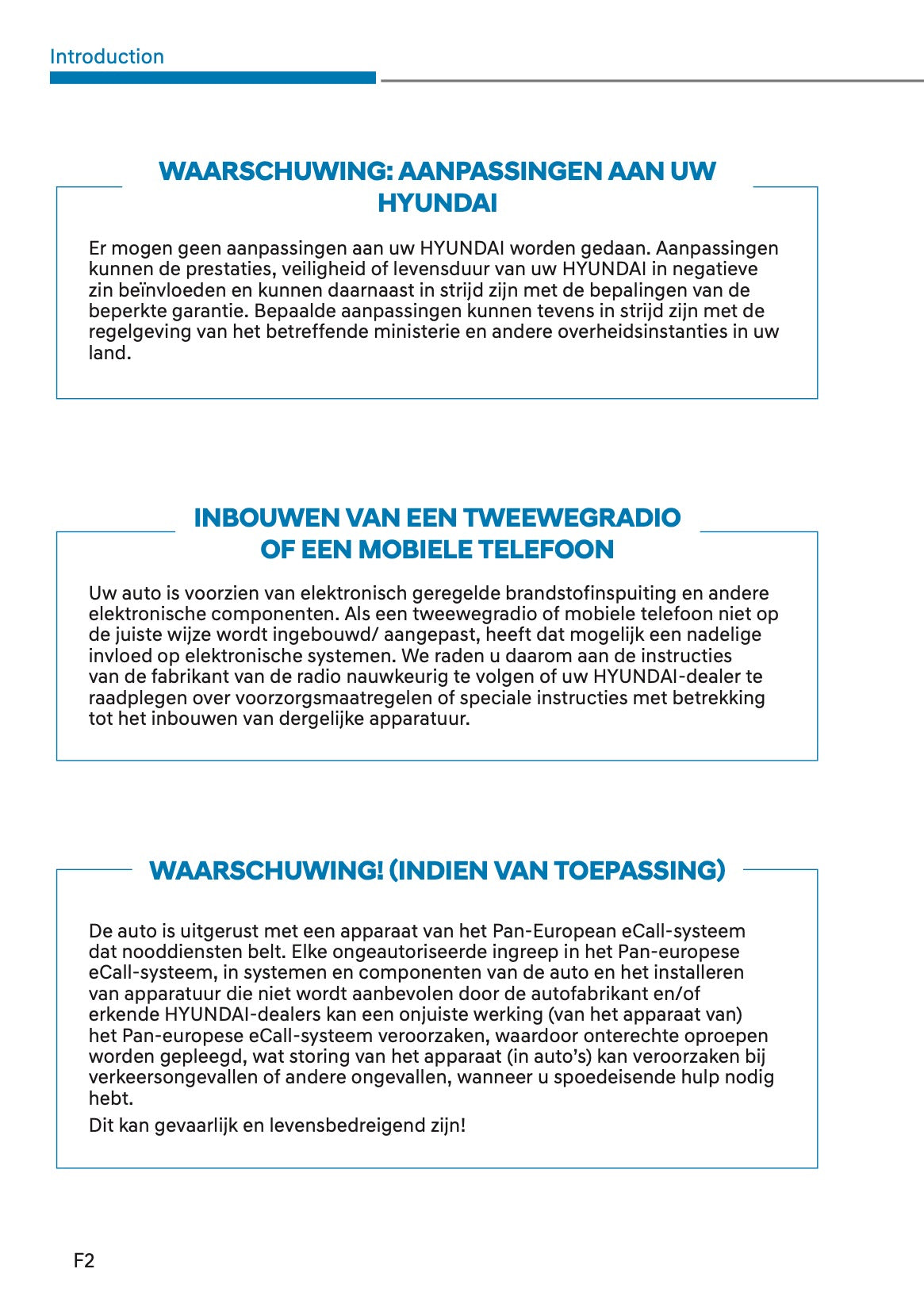 Introduction

WAARSCHUWING: AANPASSINGEN AAN UW HYUNDAI

Er mogen geen aanpassingen aan uw HYUNDAI worden gedaan. Aanpassingen kunnen de prestaties, veiligheid of levensduur van uw HYUNDAI in negatieve zin beïnvloeden en kunnen daarnaast in strijd zijn met de bepalingen van de beperkte garantie. Bepaalde aanpassingen kunnen tevens in strijd zijn met de regelgeving van het betreffende ministerie en andere overheidsinstanties in uw land.

INBOUWEN VAN EEN TWEEWEGRADIO OF EEN MOBIELE TELEFOON

Uw auto is voorzien van elektronisch geregelde brandstofinspuiting en andere elektronische componenten. Als een tweewegradio of mobiele telefoon niet op de juiste wijze wordt ingebouwd/ aangepast, heeft dat mogelijk een nadelige invloed op elektronische systemen. We raden u daarom aan de instructies van de fabrikant van de radio nauwkeurig te volgen of uw HYUNDAI-dealer te raadplegen over voorzorgsmaatregelen of speciale instructies met betrekking tot het inbouwen van dergelijke apparatuur.

WAARSCHUWING! (INDIEN VAN TOEPASSING)

De auto is uitgerust met een apparaat van het Pan-European eCall-systeem dat nooddiensten belt. Elke ongeautoriseerde ingreep in het Pan-europese eCall-systeem, in systemen en componenten van de auto en het installeren van apparatuur die niet wordt aanbevolen door de autofabrikant en/of erkende HYUNDAI-dealers kan een onjuiste werking (van het apparaat van) het Pan-europese eCall-systeem veroorzaken, waardoor onterechte oproepen worden gepleegd, wat storing van het apparaat (in auto's) kan veroorzaken bij verkeersongevallen of andere ongevallen, wanneer u spoedeisende hulp nodig hebt.

Dit kan gevaarlijk en levensbedreigend zijn!

F2